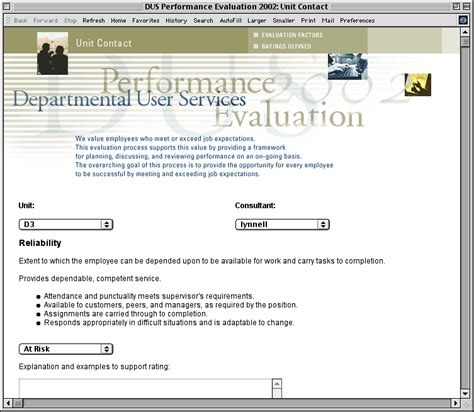 DUS Performance Evaluation 2002: Unit Contact

Back Forward Stop Refresh Home Favorites History Search AutoFill Larger Smaller Print Mail Preferences

Unit Contact

EVALUATION FACTORS
RATINGS DEFINED

DUS 2002
Performance
Departmental User Services
Evaluation

We value employees who meet or exceed job expectations.
This evaluation process supports this value by providing a framework for planning, discussing, and reviewing performance on an on-going basis.
The overarching goal of this process is to provide the opportunity for every employee to be successful by meeting and exceeding job expectations.

Unit:

D3

Consultant:

lynnell

Reliability

Extent to which the employee can be depended upon to be available for work and carry tasks to completion.

Provides dependable, competent service.

- Attendance and punctuality meets supervisor's requirements.
- Available to customers, peers, and managers, as required by the position.
- Assignments are carried through to completion.
- Responds appropriately in difficult situations and is adaptable to change.

At Risk

Explanation and examples to support rating: